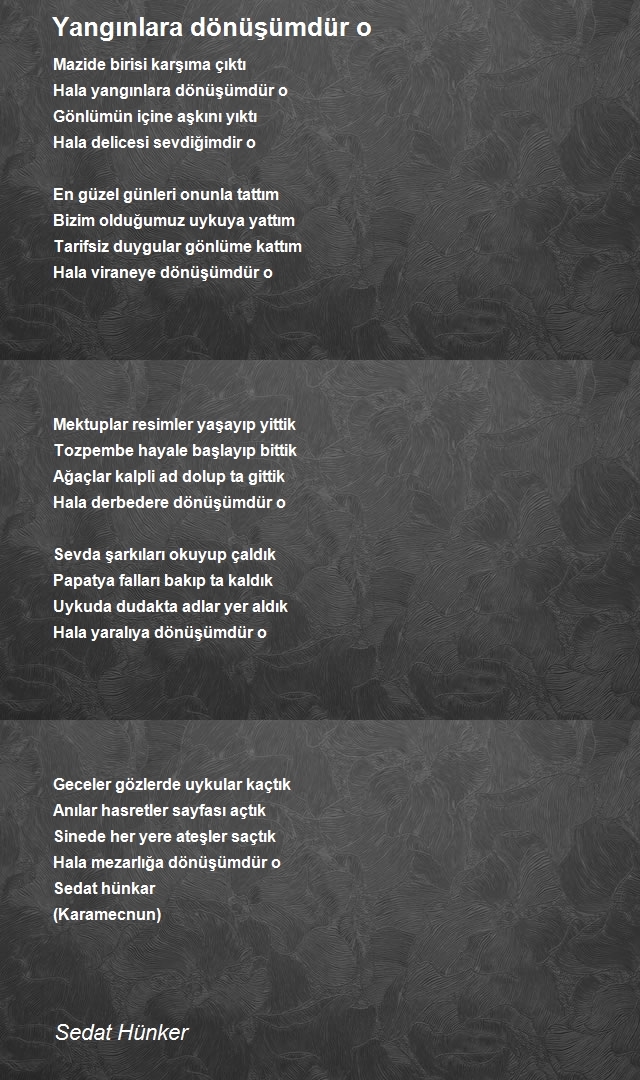 Yangınlara dönüşümdür o

Mazide birisi karşıma çıktı
Hala yangınlara dönüşümdür o
Gönlümün içine aşkını yıktı
Hala delicesi sevdiğimdir o

En güzel günleri onunla tattım
Bizim olduğumuz uykuya yattım
Tarifsiz duygular gönlüme kattım
Hala viraneye dönüşümdür o

Mektuplar resimler yaşayıp yittik
Tozpembe hayale başlayıp bittik
Ağaçlar kalpli ad dolup ta gittik
Hala derbedere dönüşümdür o

Sevda şarkıları okuyup çaldık
Papatya falları bakıp ta kaldık
Uykuda dudakta adlar yer aldık
Hala yaralıya dönüşümdür o

Geceler gözlerde uykular kaçtık
Anılar hasretler sayfası açtık
Sinede her yere ateşler saçtık
Hala mezarlığa dönüşümdür o
Sedat hünkar
(Karamecnun)

Sedat Hünker